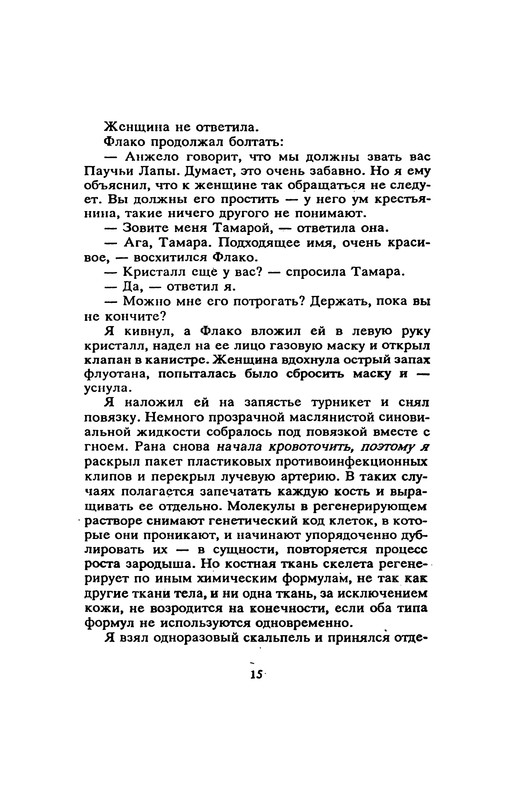 Женщина не ответила.

Флако продолжал болтать:

— Анжело говорит, что мы должны звать вас Паучьи Лапы. Думает, это очень забавно. Но я ему объяснил, что к женщине так обращаться не следует. Вы должны его простить — у него ум крестьянина, такие ничего другого не понимают.

— Зовите меня Тамарой, — ответила она.

— Ага, Тамара. Подходящее имя, очень красивое, — восхитился Флако.

— Кристалл еще у вас? — спросила Тамара.

— Да, — ответил я.

— Можно мне его потрогать? Держать, пока вы не кончите?

Я кивнул, а Флако вложил ей в левую руку кристалл, надел на ее лицо газовую маску и открыл клапан в канистре. Женщина вдохнула острый запах флуотана, попыталась было сбросить маску и — уснула.

Я наложил ей на запястье турникет и снял повязку. Немного прозрачной маслянистой синовиальной жидкости собралось под повязкой вместе с гноем. Рана снова начала кровоточить, поэтому я раскрыл пакет пластиковых противоинфекционных клипов и перекрыл лучевую артерию. В таких случаях полагается запечатать каждую кость и выращивать ее отдельно. Молекулы в регенерирующем растворе снимают генетический код клеток, в которые они проникают, и начинают упорядоченно дублировать их — в сущности, повторяется процесс роста зародыша. Но костная ткань скелета регенерирует по иным химическим формулам, не так как другие ткани тела, и ни одна ткань, за исключением кожи, не возродится на конечности, если оба типа формул не используются одновременно.

Я взял одноразовый скальпель и принялся отде-

15